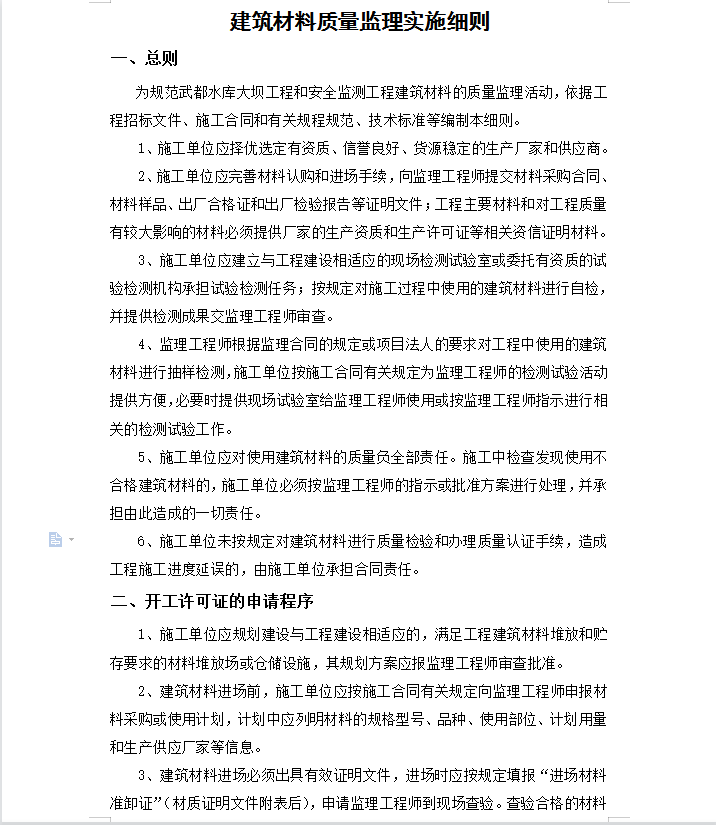 建筑材料质量监理实施细则

一、总则

为规范武都水库大坝工程和安全监测工程建筑材料的质量监理活动，依据工程招标文件、施工合同和有关规程规范、技术标准等编制本细则。

1、施工单位应择优选定有资质、信誉良好、货源稳定的生产厂家和供应商。

2、施工单位应完善材料认购和进场手续，向监理工程师提交材料采购合同、材料样品、出厂合格证和出厂检验报告等证明文件；工程主要材料和对工程质量有较大影响的材料必须提供厂家的生产资质和生产许可证等相关资信证明材料。

3、施工单位应建立与工程建设相适应的现场检测试验室或委托有资质的试验检测机构承担试验检测任务；按规定对施工过程中使用的建筑材料进行自检，并提供检测成果交监理工程师审查。

4、监理工程师根据监理合同的规定或项目法人的要求对工程中使用的建筑材料进行抽样检测，施工单位按施工合同有关规定为监理工程师的检测试验活动提供方便，必要时提供现场试验室给监理工程师使用或按监理工程师指示进行相关的检测试验工作。

5、施工单位应对使用建筑材料的质量负全部责任。施工中检查发现使用不合格建筑材料的，施工单位必须按监理工程师的指示或批准方案进行处理，并承担由此造成的一切责任。

6、施工单位未按规定对建筑材料进行质量检验和办理质量认证手续，造成工程施工进度延误的，由施工单位承担合同责任。

二、开工许可证的申请程序

1、施工单位应规划建设与工程建设相适应的，满足工程建筑材料堆放和贮存要求的材料堆放场或仓储设施，其规划方案应报监理工程师审查批准。

2、建筑材料进场前，施工单位应按施工合同有关规定向监理工程师申报材料采购或使用计划，计划中应列明材料的规格型号、品种、使用部位、计划用量和生产供应厂家等信息。

3、建筑材料进场必须出具有效证明文件，进场时应按规定填报“进场材料准卸证”（材质证明文件附表后），申请监理工程师到现场查验。查验合格的材料